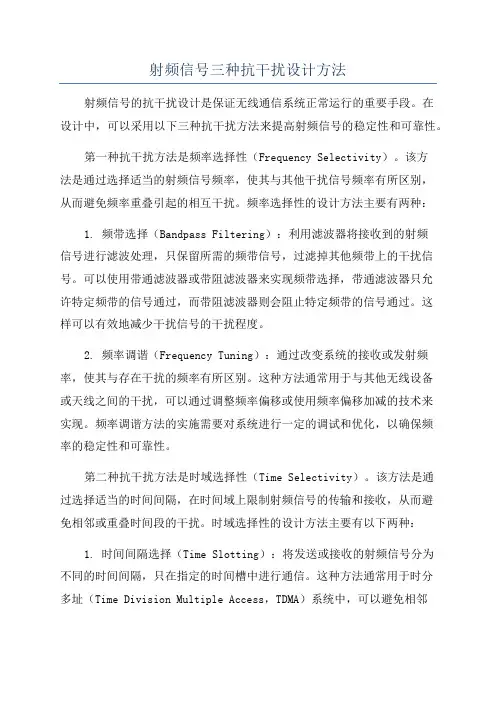 射频信号三种抗干扰设计方法

射频信号的抗干扰设计是保证无线通信系统正常运行的重要手段。在设计中，可以采用以下三种抗干扰方法来提高射频信号的稳定性和可靠性。

第一种抗干扰方法是频率选择性（Frequency Selectivity）。该方法是通过选择适当的射频信号频率，使其与其他干扰信号频率有所区别，从而避免频率重叠引起的相互干扰。频率选择性的设计方法主要有两种：

1. 频带选择（Bandpass Filtering）：利用滤波器将接收到的射频信号进行滤波处理，只保留所需的频带信号，过滤掉其他频带上的干扰信号。可以使用带通滤波器或带阻滤波器来实现频带选择，带通滤波器只允许特定频带的信号通过，而带阻滤波器则会阻止特定频带的信号通过。这样可以有效地减少干扰信号的干扰程度。

2. 频率调谐（Frequency Tuning）：通过改变系统的接收或发射频率，使其与存在干扰的频率有所区别。这种方法通常用于与其他无线设备或天线之间的干扰，可以通过调整频率偏移或使用频率偏移加减的技术来实现。频率调谐方法的实施需要对系统进行一定的调试和优化，以确保频率的稳定性和可靠性。

第二种抗干扰方法是时域选择性（Time Selectivity）。该方法是通过选择适当的时间间隔，在时间域上限制射频信号的传输和接收，从而避免相邻或重叠时间段的干扰。时域选择性的设计方法主要有以下两种：

1. 时间间隔选择（Time Slotting）：将发送或接收的射频信号分为不同的时间间隔，只在指定的时间槽中进行通信。这种方法通常用于时分多址（Time Division Multiple Access，TDMA）系统中，可以避免相邻